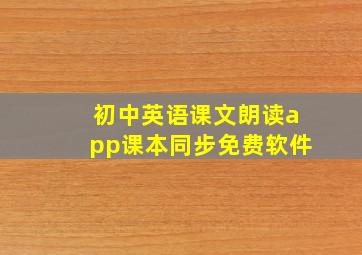 初中英语课文朗读app课本同步免费软件